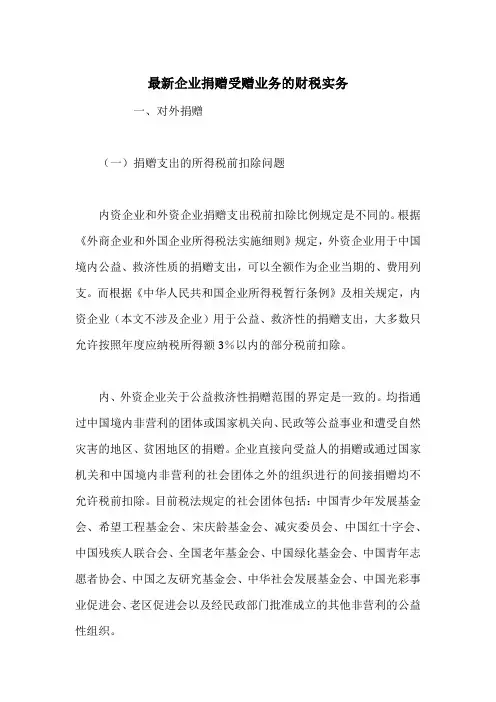 最新企业捐赠受赠业务的财税实务

一、对外捐赠

（一）捐赠支出的所得税前扣除问题

内资企业和外资企业捐赠支出税前扣除比例规定是不同的。根据《外商企业和外国企业所得税法实施细则》规定，外资企业用于中国境内公益、救济性质的捐赠支出，可以全额作为企业当期的、费用列支。而根据《中华人民共和国企业所得税暂行条例》及相关规定，内资企业（本文不涉及企业）用于公益、救济性的捐赠支出，大多数只允许按照年度应纳税所得额 3%以内的部分税前扣除。

内、外资企业关于公益救济性捐赠范围的界定是一致的。均指通过中国境内非营利的团体或国家机关向、民政等公益事业和遭受自然灾害的地区、贫困地区的捐赠。企业直接向受益人的捐赠或通过国家机关和中国境内非营利的社会团体之外的组织进行的间接捐赠均不允许税前扣除。目前税法规定的社会团体包括：中国青少年发展基金会、希望工程基金会、宋庆龄基金会、减灾委员会、中国红十字会、中国残疾人联合会、全国老年基金会、中国绿化基金会、中国青年志愿者协会、中国之友研究基金会、中华社会发展基金会、中国光彩事业促进会、老区促进会以及经民政部门批准成立的其他非营利的公益性组织。